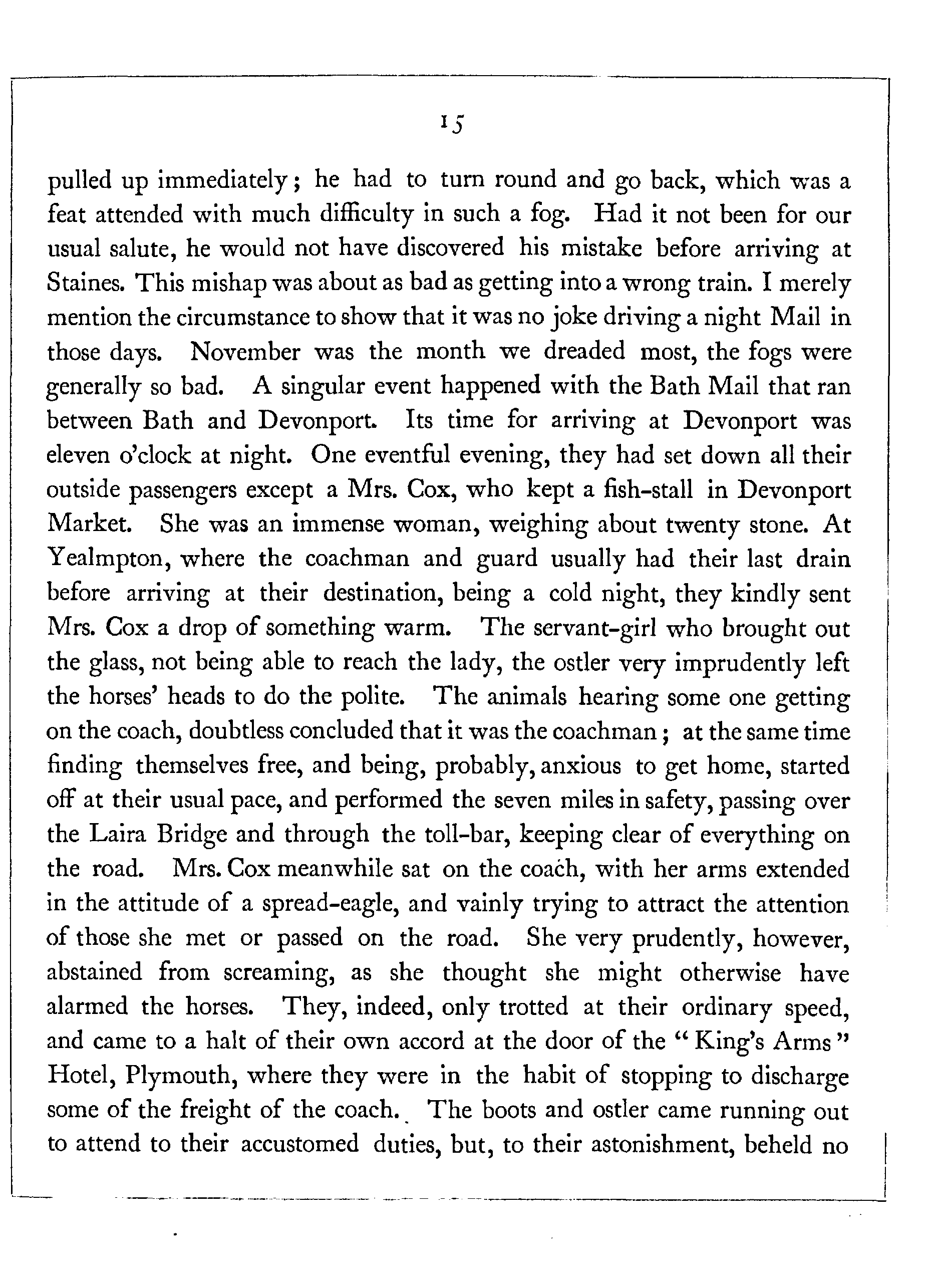 15

pulled up immediately; he had to turn round and go back, which was a feat attended with much difficulty in such a fog. Had it not been for our usual salute, he would not have discovered his mistake before arriving at Staines. This mishap was about as bad as getting into a wrong train. I merely mention the circumstance to show that it was no joke driving a night Mail in those days. November was the month we dreaded most, the fogs were generally so bad. A singular event happened with the Bath Mail that ran between Bath and Devonport. Its time for arriving at Devonport was eleven o'clock at night. One eventful evening, they had set down all their outside passengers except a Mrs. Cox, who kept a fish-stall in Devonport Market. She was an immense woman, weighing about twenty stone. At Yealmpton, where the coachman and guard usually had their last drain before arriving at their destination, being a cold night, they kindly sent Mrs. Cox a drop of something warm. The servant-girl who brought out the glass, not being able to reach the lady, the ostler very imprudently left the horses' heads to do the polite. The animals hearing some one getting on the coach, doubtless concluded that it was the coachman; at the same time finding themselves free, and being, probably, anxious to get home, started off at their usual pace, and performed the seven miles in safety, passing over the Laira Bridge and through the toll-bar, keeping clear of everything on the road. Mrs. Cox meanwhile sat on the coach, with her arms extended in the attitude of a spread-eagle, and vainly trying to attract the attention of those she met or passed on the road. She very prudently, however, abstained from screaming, as she thought she might otherwise have alarmed the horses. They, indeed, only trotted at their ordinary speed, and came to a halt of their own accord at the door of the "King's Arms" Hotel, Plymouth, where they were in the habit of stopping to discharge some of the freight of the coach. The boots and ostler came running out to attend to their accustomed duties, but, to their astonishment, beheld no